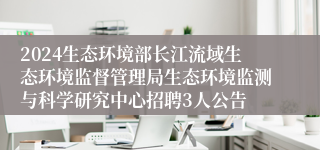 2024生态环境部长江流域生态环境监督管理局生态环境监测与科学研究中心招聘3人公告